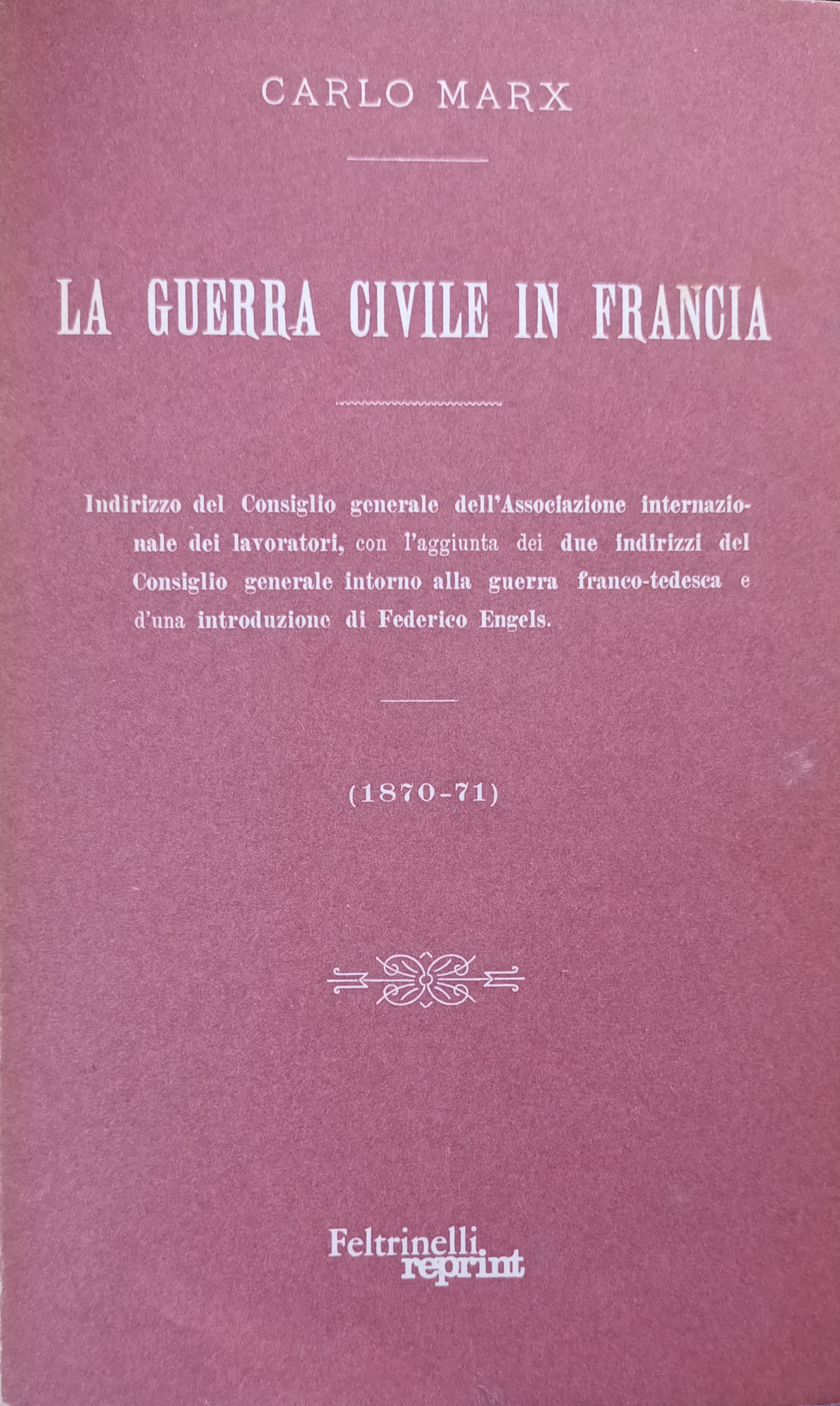 CARLO MARX

LA GUERRA CIVILE IN FRANCIA

Indirizzo del Consiglio generale dell'Associazione internazionale dei lavoratori, con l'aggiunta dei due indirizzi del Consiglio generale intorno alla guerra franco-tedesca e d'una introduzione di Federico Engels.

(1870-71)

Feltrinelli reprint